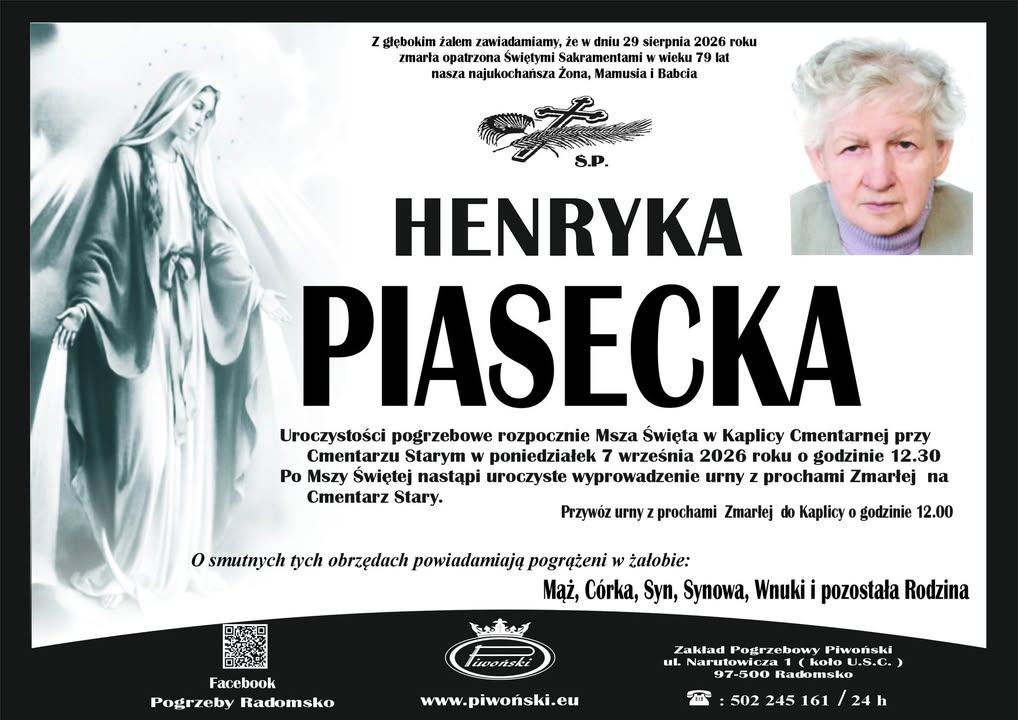 Z głębokim żalem zawiadamiamy, że w dniu 29 sierpnia 2026 roku zmarła opatrzona Świętymi Sakramentami w wieku 79 lat nasza najukochańsza Żona, Mamusia i Babcia

Ś.P.

HENRYKA

PIASECKA

Uroczystości pogrzebowe rozpocznie Msza Święta w Kaplicy Cmentarnej przy Cmentarzu Starym w poniedziałek 7 września 2026 roku o godzinie 12.30 Po Mszy Świętej nastąpi uroczyste wyprowadzenie urny z prochami Zmarłej na Cmentarz Stary.

Przywóz urny z prochami Zmarłej do Kaplicy o godzinie 12.00

O smutnych tych obrzędach powiadamiają pogrążeni w żałobie:

Mąż, Córka, Syn, Synowa, Wnuki i pozostała Rodzina

Facebook
Pogrzeby Radomsko

Piwoński

www.piwoński.eu

Zakład Pogrzebowy Piwoński
ul. Narutowicza 1 ( koło U.S.C. )
97-500 Radomsko

: 502 245 161 / 24 h